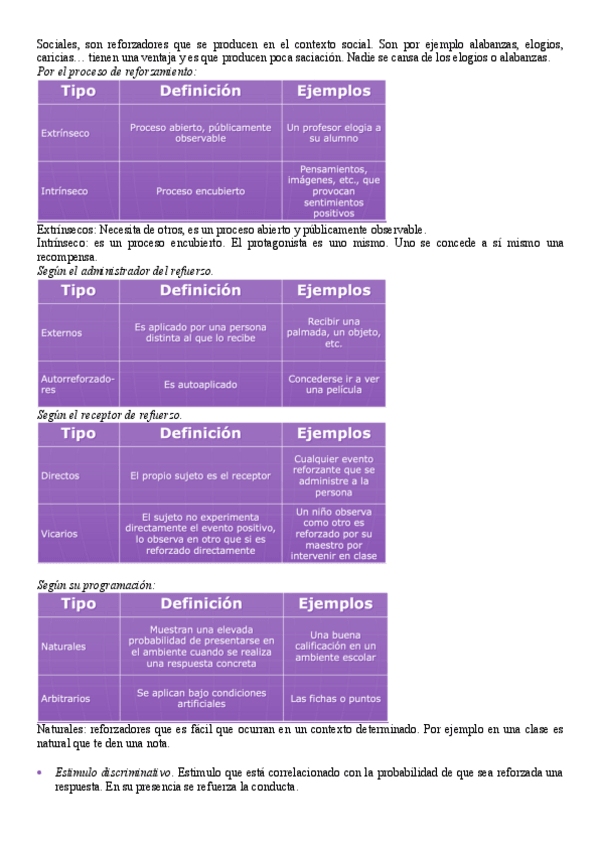 Sociales, son reforzadores que se producen en el contexto social. Son por ejemplo alabanzas, elogios, caricias… tienen una ventaja y es que producen poca saciación. Nadie se cansa de los elogios o alabanzas.
Por el proceso de reforzamiento:

| Tipo | Definición | Ejemplos |
|---|---|---|
| Extrínseco | Proceso abierto, públicamente observable | Un profesor elogia a su alumno |
| Intrínseco | Proceso encubierto | Pensamientos, imágenes, etc., que provocan sentimientos positivos |

Extrínsecos: Necesita de otros, es un proceso abierto y públicamente observable.
Intrínseco: es un proceso encubierto. El protagonista es uno mismo. Uno se concede a sí mismo una recompensa.
Según el administrador del refuerzo.

| Tipo | Definición | Ejemplos |
|---|---|---|
| Externos | Es aplicado por una persona distinta al que lo recibe | Recibir una palmada, un objeto, etc. |
| Autorreforzadores | Es autoaplicado | Concederse ir a ver una película |

Según el receptor de refuerzo.

| Tipo | Definición | Ejemplos |
|---|---|---|
| Directos | El propio sujeto es el receptor | Cualquier evento reforzante que se administre a la persona |
| Vicarios | El sujeto no experimenta directamente el evento positivo, lo observa en otro que si es reforzado directamente | Un niño observa como otro es reforzado por su maestro por intervenir en clase |

Según su programación:

| Tipo | Definición | Ejemplos |
|---|---|---|
| Naturales | Muestran una elevada probabilidad de presentarse en el ambiente cuando se realiza una respuesta concreta | Una buena calificación en un ambiente escolar |
| Arbitrarios | Se aplican bajo condiciones artificiales | Las fichas o puntos |

Naturales: reforzadores que es fácil que ocurran en un contexto determinado. Por ejemplo en una clase es natural que te den una nota.

• Estímulo discriminativo. Estímulo que está correlacionado con la probabilidad de que sea reforzada una respuesta. En su presencia se refuerza la conducta.